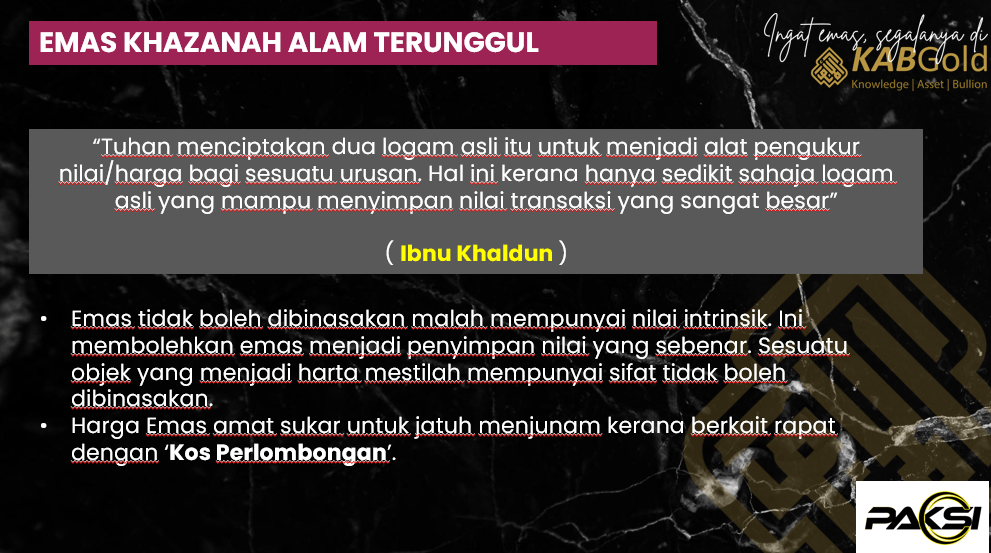 EMAS KHAZANAH ALAM TERUNGGUL

Ingat emas, segalanya di
KABGold
Knowledge | Asset | Bullion

"Tuhan menciptakan dua logam asli itu untuk menjadi alat pengukur nilai/harga bagi sesuatu urusan. Hal ini kerana hanya sedikit sahaja logam asli yang mampu menyimpan nilai transaksi yang sangat besar"

( Ibnu Khaldun )

• Emas tidak boleh dibinasakan malah mempunyai nilai intrinsik. Ini membolehkan emas menjadi penyimpan nilai yang sebenar. Sesuatu objek yang menjadi harta mestilah mempunyai sifat tidak boleh dibinasakan.
• Harga Emas amat sukar untuk jatuh menjunam kerana berkait rapat dengan 'Kos Perlombongan'.

PAKSI